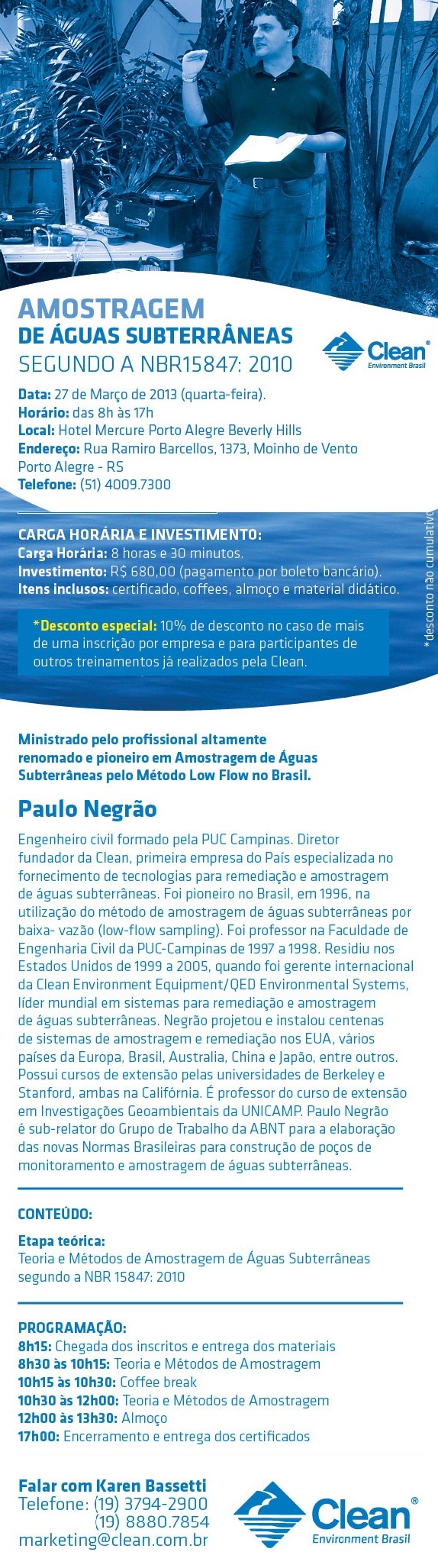 AMOSTRAGEM
DE ÁGUAS SUBTERRÂNEAS
SEGUNDO A NBR15847: 2010

Clean®
Environment Brasil

Data: 27 de Março de 2013 (quarta-feira).
Horário: das 8h às 17h
Local: Hotel Mercure Porto Alegre Beverly Hills
Endereço: Rua Ramiro Barcellos, 1373, Moinho de Vento Porto Alegre - RS
Telefone: (51) 4009.7300

CARGA HORÁRIA E INVESTIMENTO:
Carga Horária: 8 horas e 30 minutos.
Investimento: R$ 680,00 (pagamento por boleto bancário).
Itens inclusos: certificado, coffees, almoço e material didático.

*Desconto especial: 10% de desconto no caso de mais de uma inscrição por empresa e para participantes de outros treinamentos já realizados pela Clean.

*desconto não cumulativo

Ministrado pelo profissional altamente renomado e pioneiro em Amostragem de Águas Subterrâneas pelo Método Low Flow no Brasil.

Paulo Negrão

Engenheiro civil formado pela PUC Campinas. Diretor fundador da Clean, primeira empresa do País especializada no fornecimento de tecnologias para remediação e amostragem de águas subterrâneas. Foi pioneiro no Brasil, em 1996, na utilização do método de amostragem de águas subterrâneas por baixa- vazão (low-flow sampling). Foi professor na Faculdade de Engenharia Civil da PUC-Campinas de 1997 a 1998. Residiu nos Estados Unidos de 1999 a 2005, quando foi gerente internacional da Clean Environment Equipment/QED Environmental Systems, líder mundial em sistemas para remediação e amostragem de águas subterrâneas. Negrão projetou e instalou centenas de sistemas de amostragem e remediação nos EUA, vários países da Europa, Brasil, Australia, China e Japão, entre outros. Possui cursos de extensão pelas universidades de Berkeley e Stanford, ambas na Califórnia. É professor do curso de extensão em Investigações Geoambientais da UNICAMP. Paulo Negrão é sub-relator do Grupo de Trabalho da ABNT para a elaboração das novas Normas Brasileiras para construção de poços de monitoramento e amostragem de águas subterrâneas.

CONTEÚDO:

Etapa teórica:
Teoria e Métodos de Amostragem de Águas Subterrâneas segundo a NBR 15847: 2010

PROGRAMAÇÃO:
8h15: Chegada dos inscritos e entrega dos materiais
8h30 às 10h15: Teoria e Métodos de Amostragem
10h15 às 10h30: Coffee break
10h30 às 12h00: Teoria e Métodos de Amostragem
12h00 às 13h30: Almoço
17h00: Encerramento e entrega dos certificados

Falar com Karen Bassetti
Telefone: (19) 3794-2900
(19) 8880.7854
marketing@clean.com.br

Clean®
Environment Brasil